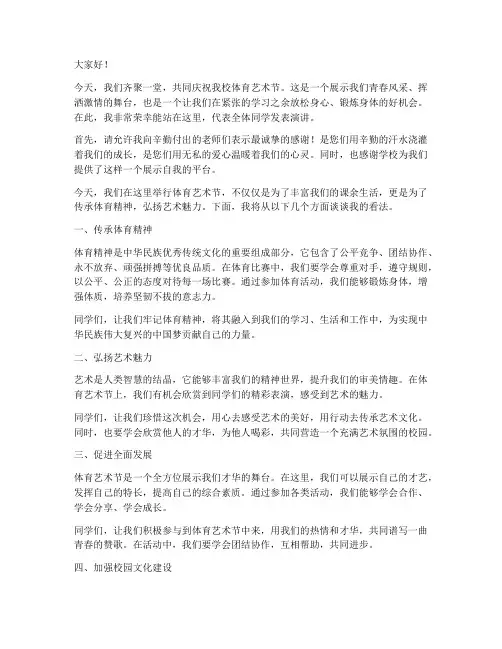 大家好！

今天，我们齐聚一堂，共同庆祝我校体育艺术节。这是一个展示我们青春风采、挥洒激情的舞台，也是一个让我们在紧张的学习之余放松身心、锻炼身体的好机会。在此，我非常荣幸能站在这里，代表全体同学发表演讲。

首先，请允许我向辛勤付出的老师们表示最诚挚的感谢！是您们用辛勤的汗水浇灌着我们的成长，是您们用无私的爱心温暖着我们的心灵。同时，也感谢学校为我们提供了这样一个展示自我的平台。

今天，我们在这里举行体育艺术节，不仅仅是为了丰富我们的课余生活，更是为了传承体育精神，弘扬艺术魅力。下面，我将从以下几个方面谈谈我的看法。

一、传承体育精神

体育精神是中华民族优秀传统文化的重要组成部分，它包含了公平竞争、团结协作、永不放弃、顽强拼搏等优良品质。在体育比赛中，我们要学会尊重对手，遵守规则，以公平、公正的态度对待每一场比赛。通过参加体育活动，我们能够锻炼身体，增强体质，培养坚韧不拔的意志力。

同学们，让我们牢记体育精神，将其融入到我们的学习、生活和工作中，为实现中华民族伟大复兴的中国梦贡献自己的力量。

二、弘扬艺术魅力

艺术是人类智慧的结晶，它能够丰富我们的精神世界，提升我们的审美情趣。在体育艺术节上，我们有机会欣赏到同学们的精彩表演，感受到艺术的魅力。

同学们，让我们珍惜这次机会，用心去感受艺术的美好，用行动去传承艺术文化。同时，也要学会欣赏他人的才华，为他人喝彩，共同营造一个充满艺术氛围的校园。

三、促进全面发展

体育艺术节是一个全方位展示我们才华的舞台。在这里，我们可以展示自己的才艺，发挥自己的特长，提高自己的综合素质。通过参加各类活动，我们能够学会合作、学会分享、学会成长。

同学们，让我们积极参与到体育艺术节中来，用我们的热情和才华，共同谱写一曲青春的赞歌。在活动中，我们要学会团结协作，互相帮助，共同进步。

四、加强校园文化建设